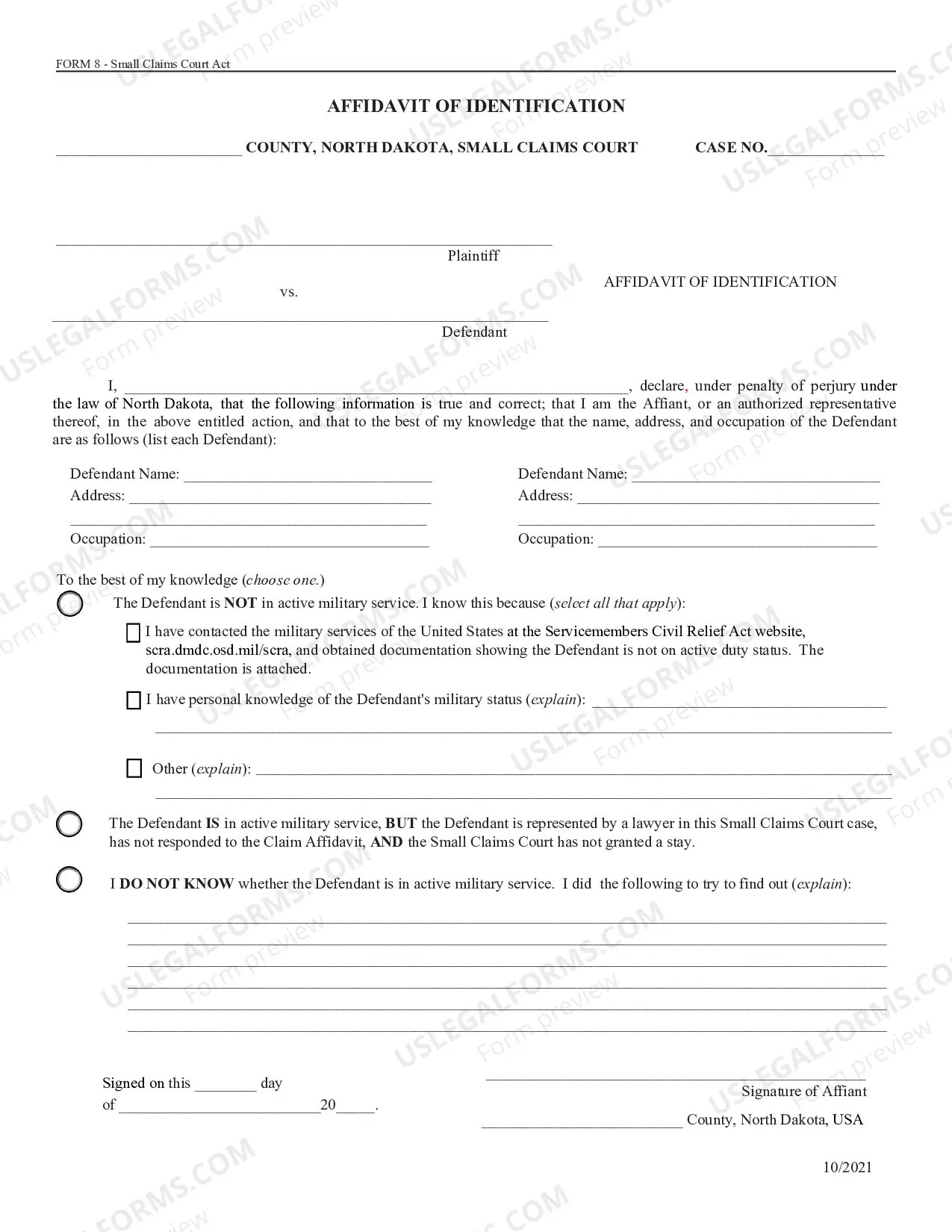 FORM 8 - Small Claims Court Act

AFFIDAVIT OF IDENTIFICATION

____ COUNTY, NORTH DAKOTA, SMALL CLAIMS COURT CASE NO.____

____
Plaintiff

vs.

____
Defendant

AFFIDAVIT OF IDENTIFICATION

I, ____, declare, under penalty of perjury under the law of North Dakota, that the following information is true and correct; that I am the Affiant, or an authorized representative thereof, in the above entitled action, and that to the best of my knowledge that the name, address, and occupation of the Defendant are as follows (list each Defendant):

Defendant Name: ____
Address: ____
____
Occupation: ____

Defendant Name: ____
Address: ____
____
Occupation: ____

To the best of my knowledge (choose one.)

The Defendant is NOT in active military service. I know this because (select all that apply):

☐ I have contacted the military services of the United States at the Servicemembers Civil Relief Act website, scra.dmdc.osd.mil/scra, and obtained documentation showing the Defendant is not on active duty status. The documentation is attached.

☐ I have personal knowledge of the Defendant's military status (explain): ____
____

☐ Other (explain): ____
____

The Defendant IS in active military service, BUT the Defendant is represented by a lawyer in this Small Claims Court case, has not responded to the Claim Affidavit, AND the Small Claims Court has not granted a stay.

I DO NOT KNOW whether the Defendant is in active military service. I did the following to try to find out (explain):

____
____
____
____
____
____

Signed on this ____ day
of ____20____.

____
Signature of Affiant
____ County, North Dakota, USA

10/2021

USLEGALFORMS.COM
Form preview